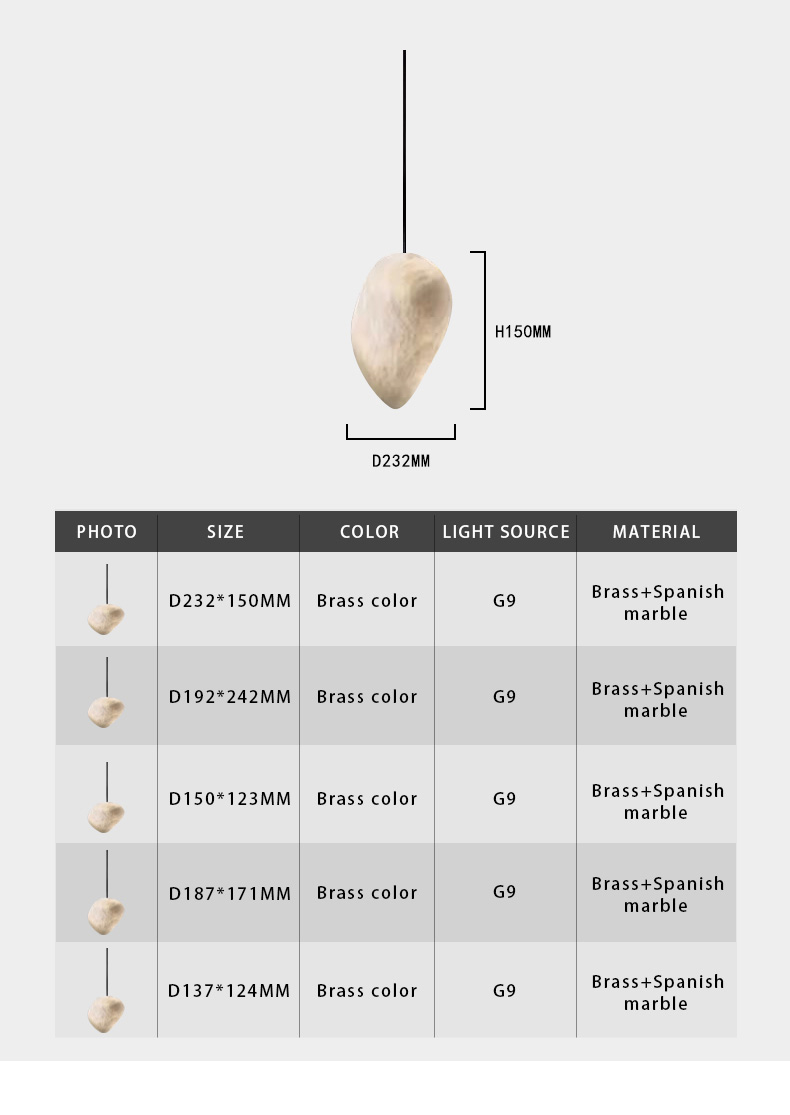 H150MM

D232MM

| PHOTO | SIZE | COLOR | LIGHT SOURCE | MATERIAL |
|---|---|---|---|---|
| | D232*150MM | Brass color | G9 | Brass+Spanish marble |
| | D192*242MM | Brass color | G9 | Brass+Spanish marble |
| | D150*123MM | Brass color | G9 | Brass+Spanish marble |
| | D187*171MM | Brass color | G9 | Brass+Spanish marble |
| | D137*124MM | Brass color | G9 | Brass+Spanish marble |